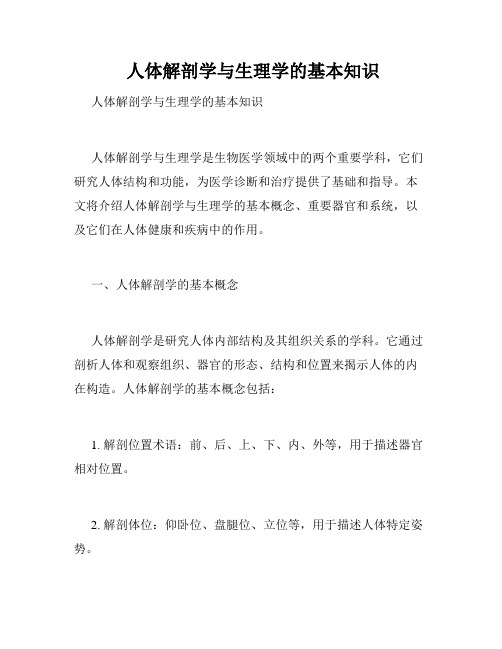 人体解剖学与生理学的基本知识

人体解剖学与生理学的基本知识

人体解剖学与生理学是生物医学领域中的两个重要学科，它们研究人体结构和功能，为医学诊断和治疗提供了基础和指导。本文将介绍人体解剖学与生理学的基本概念、重要器官和系统，以及它们在人体健康和疾病中的作用。

一、人体解剖学的基本概念

人体解剖学是研究人体内部结构及其组织关系的学科。它通过剖析人体和观察组织、器官的形态、结构和位置来揭示人体的内在构造。人体解剖学的基本概念包括：

1. 解剖位置术语：前、后、上、下、内、外等，用于描述器官相对位置。

2. 解剖体位：仰卧位、盘腿位、立位等，用于描述人体特定姿势。